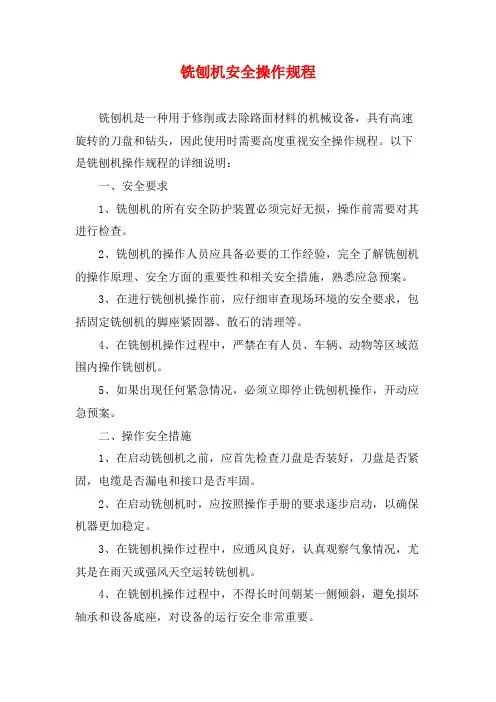 铣刨机安全操作规程

铣刨机是一种用于修削或去除路面材料的机械设备，具有高速旋转的刀盘和钻头，因此使用时需要高度重视安全操作规程。以下是铣刨机操作规程的详细说明：

一、安全要求

1、铣刨机的所有安全防护装置必须完好无损，操作前需要对其进行检查。

2、铣刨机的操作人员应具备必要的工作经验，完全了解铣刨机的操作原理、安全方面的重要性和相关安全措施，熟悉应急预案。

3、在进行铣刨机操作前，应仔细审查现场环境的安全要求，包括固定铣刨机的脚座紧固器、散石的清理等。

4、在铣刨机操作过程中，严禁在有人员、车辆、动物等区域范围内操作铣刨机。

5、如果出现任何紧急情况，必须立即停止铣刨机操作，开动应急预案。

二、操作安全措施

1、在启动铣刨机之前，应首先检查刀盘是否装好，刀盘是否紧固，电缆是否漏电和接口是否牢固。

2、在启动铣刨机时，应按照操作手册的要求逐步启动，以确保机器更加稳定。

3、在铣刨机操作过程中，应通风良好，认真观察气象情况，尤其是在雨天或强风天空运转铣刨机。

4、在铣刨机操作过程中，不得长时间朝某一侧倾斜，避免损坏轴承和设备底座，对设备的运行安全非常重要。